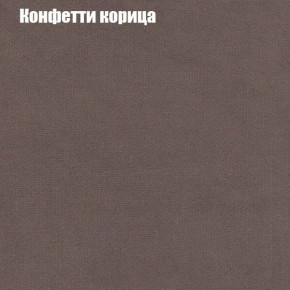 Конфетти корица